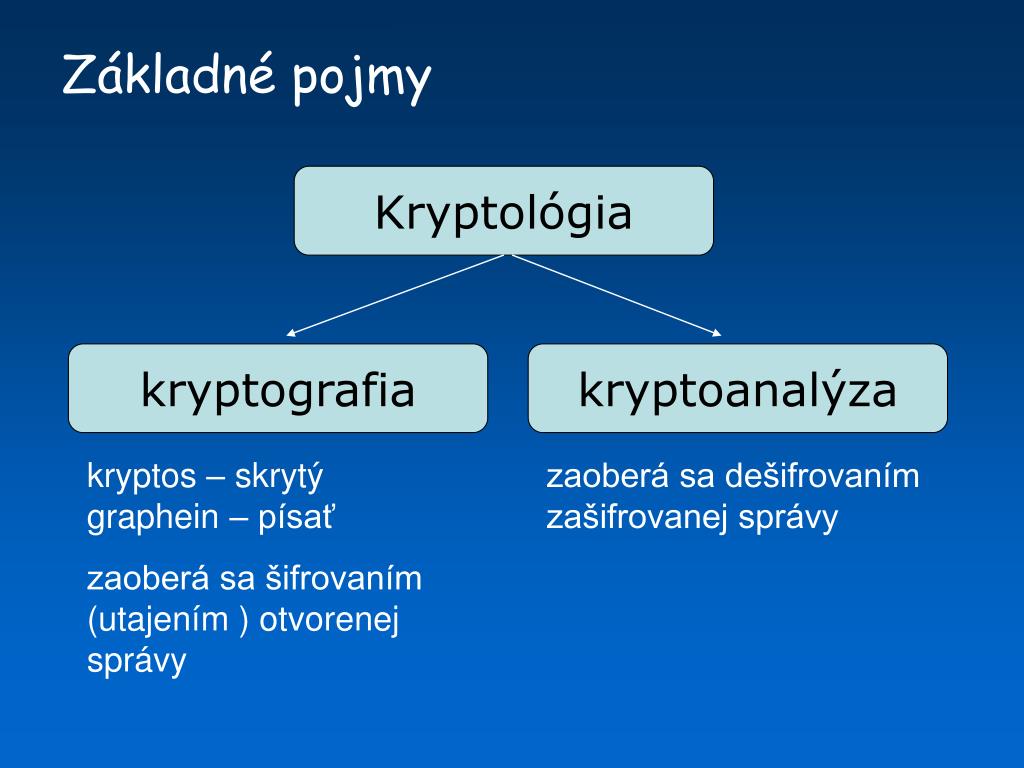 Základné pojmy

Kryptológia

kryptografia

kryptoanalýza

kryptos – skrytý
graphein – písať

zaoberá sa šifrovaním (utajením ) otvorenej správy

zaoberá sa dešifrovaním zašifrovanej správy